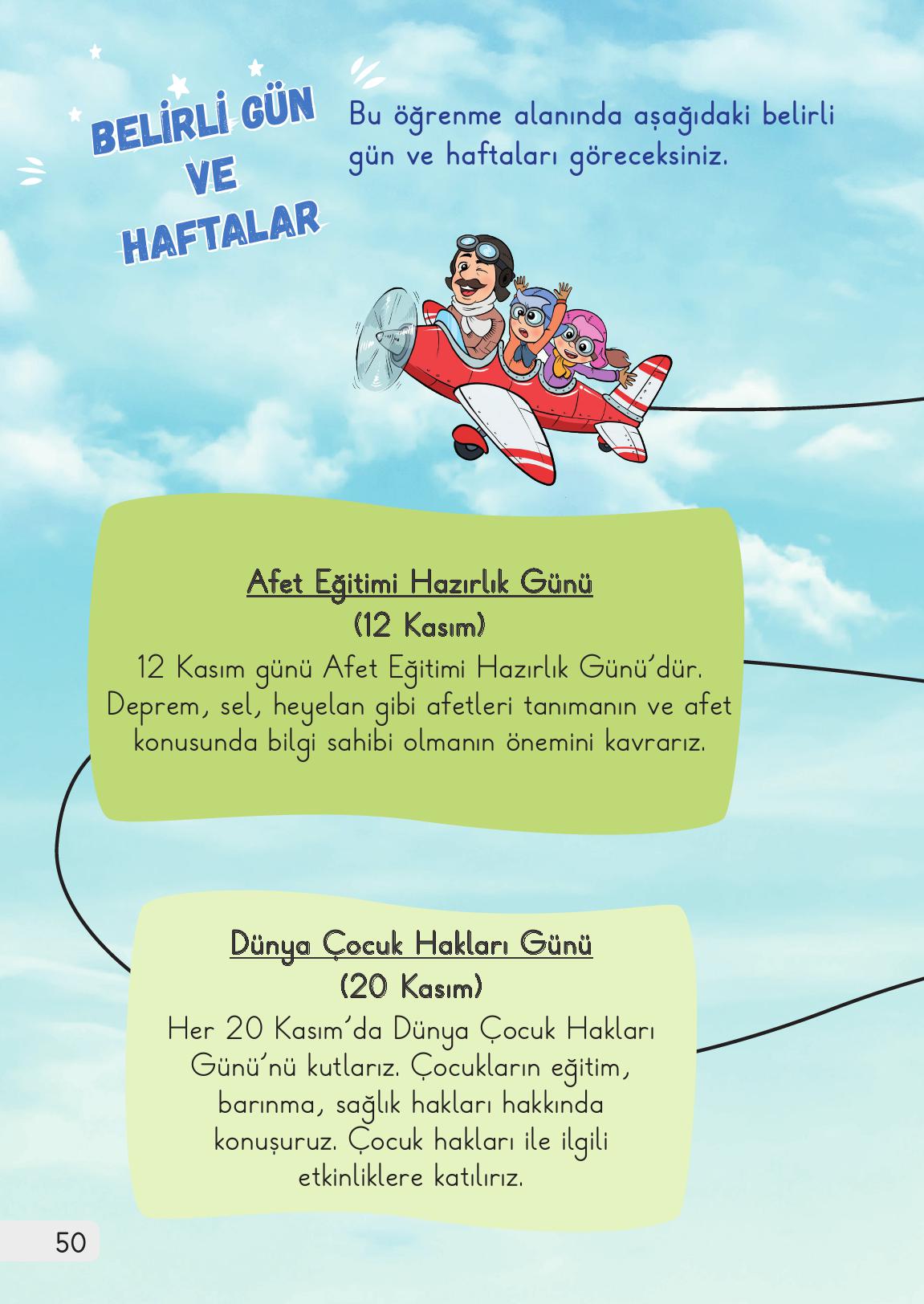 BELİRLİ GÜN VE HAFTALAR

Bu öğrenme alanında aşağıdaki belirli gün ve haftaları göreceksiniz.

Afet Eğitimi Hazırlık Günü
(12 Kasım)
12 Kasım günü Afet Eğitimi Hazırlık Günü'dür. Deprem, sel, heyelan gibi afetleri tanımanın ve afet konusunda bilgi sahibi olmanın önemini kavrarız.

Dünya Çocuk Hakları Günü
(20 Kasım)
Her 20 Kasım'da Dünya Çocuk Hakları Günü'nü kutlarız. Çocukların eğitim, barınma, sağlık hakları hakkında konuşuruz. Çocuk hakları ile ilgili etkinliklere katılırız.

50